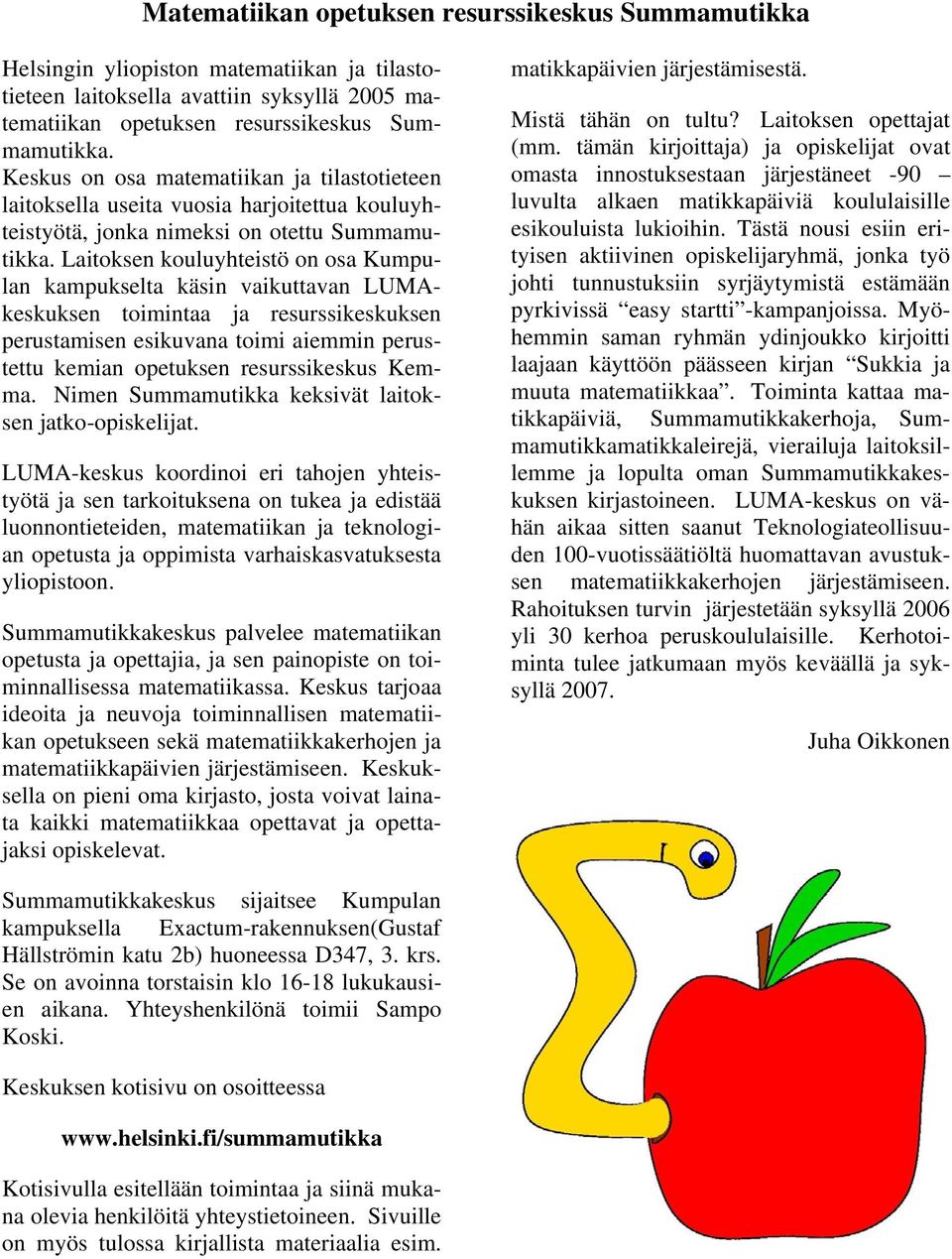 Matematiikan opetuksen resurssikeskus Summamutikka

Helsingin yliopiston matematiikan ja tilastotieteen laitoksella avattiin syksyllä 2005 matematiikan opetuksen resurssikeskus Summamutikka.
Keskus on osa matematiikan ja tilastotieteen laitoksella useita vuosia harjoitettua kouluyhteistyötä, jonka nimeksi on otettu Summamutikka. Laitoksen kouluyhteistö on osa Kumpulan kampukselta käsin vaikuttavan LUMA-keskuksen toimintaa ja resurssikeskuksen perustamisen esikuvana toimi aiemmin perustettu kemian opetuksen resurssikeskus Kemma. Nimen Summamutikka keksivät laitoksen jatko-opiskelijat.

LUMA-keskus koordinoi eri tahojen yhteistyötä ja sen tarkoituksena on tukea ja edistää luonnontieteiden, matematiikan ja teknologian opetusta ja oppimista varhaiskasvatuksesta yliopistoon.

Summamutikkakeskus palvelee matematiikan opetusta ja opettajia, ja sen painopiste on toiminnallisessa matematiikassa. Keskus tarjoaa ideoita ja neuvoja toiminnallisen matematiikan opetukseen sekä matematiikkakerhojen ja matematiikkapäivien järjestämiseen. Keskuksella on pieni oma kirjasto, josta voivat lainata kaikki matematiikkaa opettavat ja opettajaksi opiskelevat.

Summamutikkakeskus sijaitsee Kumpulan kampuksella Exactum-rakennuksen(Gustaf Hällströmin katu 2b) huoneessa D347, 3. krs. Se on avoinna torstaisin klo 16-18 lukukausien aikana. Yhteyshenkilönä toimii Sampo Koski.

Keskuksen kotisivu on osoitteessa

www.helsinki.fi/summamutikka

Kotisivulla esitellään toimintaa ja siinä mukana olevia henkilöitä yhteystietoineen. Sivuille on myös tulossa kirjallista materiaalia esim. matikkapäivien järjestämisestä.

Mistä tähän on tultu? Laitoksen opettajat (mm. tämän kirjoittaja) ja opiskelijat ovat omasta innostuksestaan järjestäneet -90 – luvulta alkaen matikkapäiviä koululaisille esikouluista lukioihin. Tästä nousi esiin erityisen aktiivinen opiskelijaryhmä, jonka työ johti tunnustuksiin syrjäytymistä estämään pyrkivissä “easy startti”-kampanjoissa. Myöhemmin saman ryhmän ydinjoukko kirjoitti laajaan käyttöön päässeen kirjan “Sukkia ja muuta matematiikkaa”. Toiminta kattaa matikkapäiviä, Summamutikkakerhoja, Summamutikkamatikkaleirejä, vierailuja laitoksillemme ja lopulta oman Summamutikkakeskuksen kirjastoineen. LUMA-keskus on vähän aikaa sitten saanut Teknologiateollisuuden 100-vuotissäätiöltä huomattavan avustuksen matematiikkakerhojen järjestämiseen. Rahoituksen turvin järjestetään syksyllä 2006 yli 30 kerhoa peruskoululaisille. Kerhotoiminta tulee jatkumaan myös keväällä ja syksyllä 2007.

Juha Oikkonen